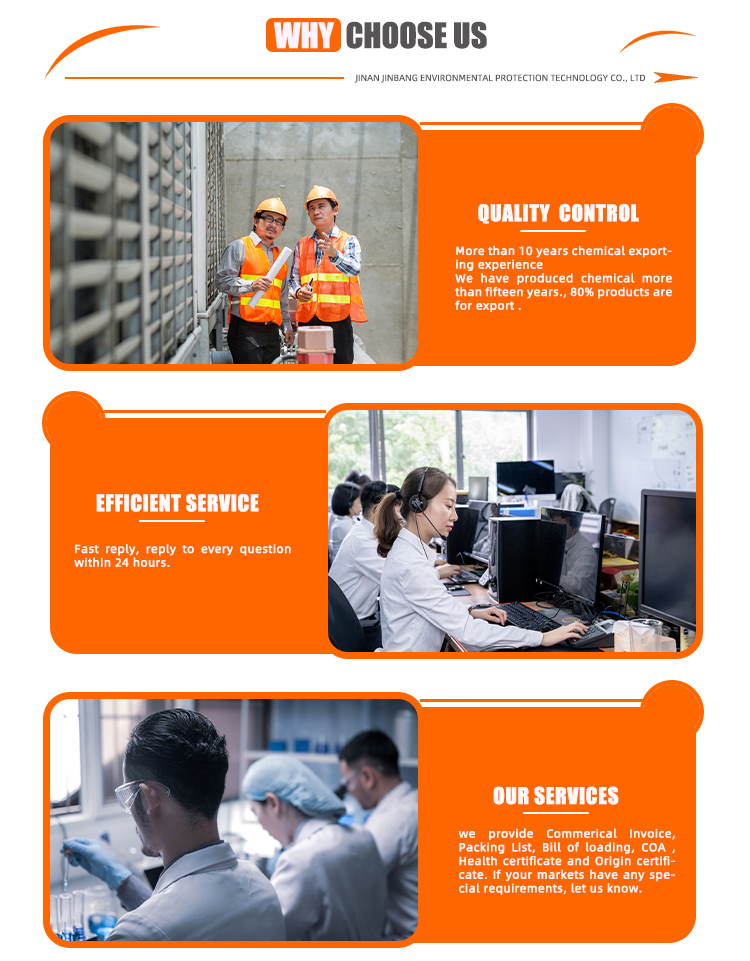 WHY CHOOSE US

JINAN JINBANG ENVIRONMENTAL PROTECTION TECHNOLOGY CO., LTD

QUALITY CONTROL

More than 10 years chemical exporting experience
We have produced chemical more than fifteen years., 80% products are for export .

EFFICIENT SERVICE

Fast reply, reply to every question within 24 hours.

OUR SERVICES

we provide Commerical Invoice, Packing List, Bill of loading, COA , Health certificate and Origin certificate. If your markets have any special requirements, let us know.